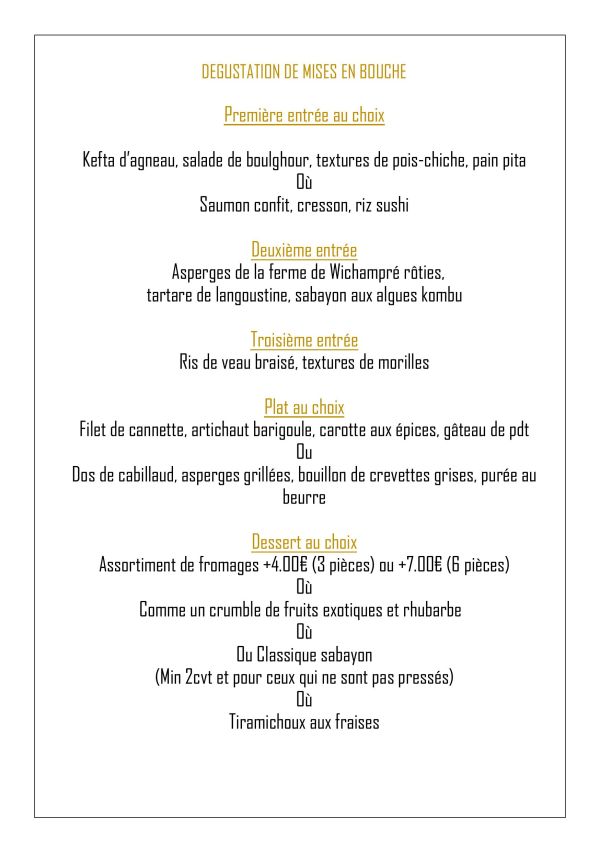 DEGUSTATION DE MISES EN BOUCHE

Première entrée au choix

Kefta d'agneau, salade de boulghour, textures de pois-chiche, pain pita
Où
Saumon confit, cresson, riz sushi

Deuxième entrée
Asperges de la ferme de Wichampré rôties, tartare de langoustine, sabayon aux algues kombu

Troisième entrée
Ris de veau braisé, textures de morilles

Plat au choix
Filet de cannette, artichaut barigoule, carotte aux épices, gâteau de pdt
Ou
Dos de cabillaud, asperges grillées, bouillon de crevettes grises, purée au beurre

Dessert au choix
Assortiment de fromages +4.00€ (3 pièces) ou +7.00€ (6 pièces)
Où
Comme un crumble de fruits exotiques et rhubarbe
Où
Ou Classique sabayon
(Min 2cvt et pour ceux qui ne sont pas pressés)
Où
Tiramichoux aux fraises